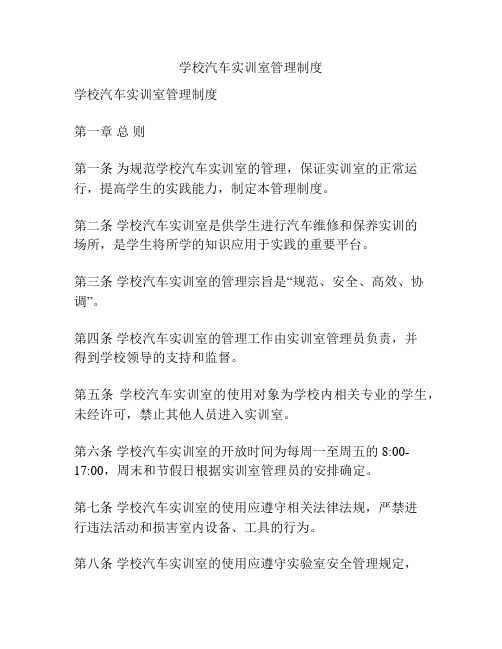 学校汽车实训室管理制度

学校汽车实训室管理制度

第一章 总 则

第一条 为规范学校汽车实训室的管理，保证实训室的正常运行，提高学生的实践能力，制定本管理制度。

第二条 学校汽车实训室是供学生进行汽车维修和保养实训的场所，是学生将所学的知识应用于实践的重要平台。

第三条 学校汽车实训室的管理宗旨是“规范、安全、高效、协调”。

第四条 学校汽车实训室的管理工作由实训室管理员负责，并得到学校领导的支持和监督。

第五条 学校汽车实训室的使用对象为学校内相关专业的学生，未经许可，禁止其他人员进入实训室。

第六条 学校汽车实训室的开放时间为每周一至周五的 8:00-17:00，周末和节假日根据实训室管理员的安排确定。

第七条 学校汽车实训室的使用应遵守相关法律法规，严禁进行违法活动和损害室内设备、工具的行为。

第八条 学校汽车实训室的使用应遵守实验室安全管理规定，